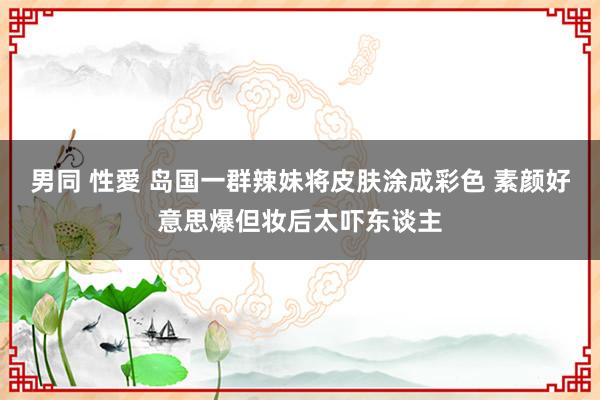 男同 性愛 岛国一群辣妹将皮肤涂成彩色 素颜好意思爆但妆后太吓东谈主